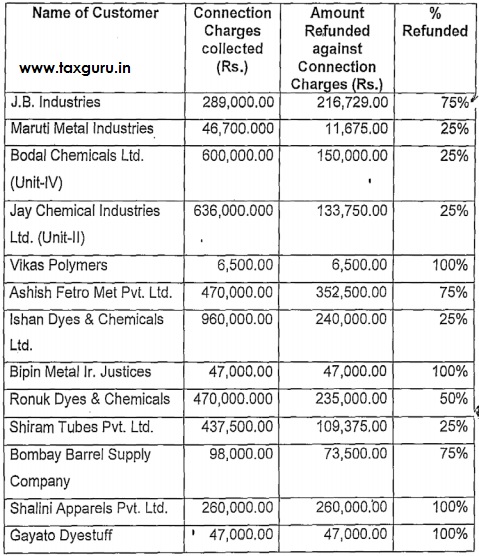 | Name of Customer www.taxguru.in | Connection Charges collected (Rs.) | Amount Refunded against Connection Charges (Rs.) | % Refunded |
|---|---|---|---|
| J.B. Industries | 289,000.00 | 216,729.00 | 75% |
| Maruti Metal Industries | 46,700.000 | 11,675.00 | 25% |
| Bodal Chemicals Ltd. (Unit-IV) | 600,000.00 | 150,000.00 | 25% |
| Jay Chemical Industries Ltd. (Unit-II) | 636,000.000 | 133,750.00 | 25% |
| Vikas Polymers | 6,500.00 | 6,500.00 | 100% |
| Ashish Fetro Met Pvt. Ltd. | 470,000.00 | 352,500.00 | 75% |
| Ishan Dyes & Chemicals Ltd. | 960,000.00 | 240,000.00 | 25% |
| Bipin Metal Ir. Justices | 47,000.00 | 47,000.00 | 100% |
| Ronuk Dyes & Chemicals | 470,000.000 | 235,000.00 | 50% |
| Shiram Tubes Pvt. Ltd. | 437,500.00 | 109,375.00 | 25% |
| Bombay Barrel Supply Company | 98,000.00 | 73,500.00 | 75% |
| Shalini Apparels Pvt. Ltd. | 260,000.00 | 260,000.00 | 100% |
| Gayato Dyestuff | 47,000.00 | 47,000.00 | 100% |